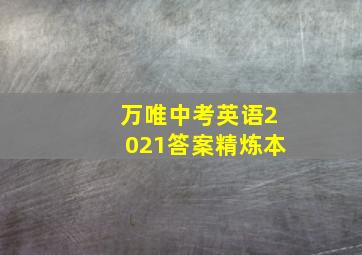 万唯中考英语2021答案精炼本